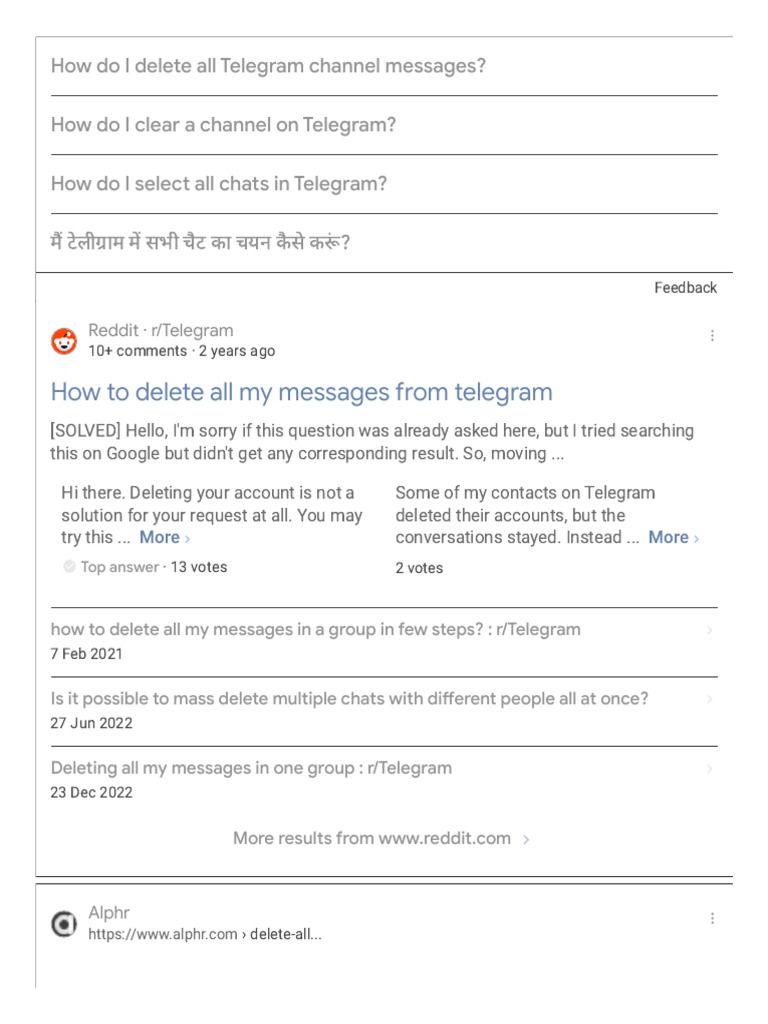 How do I delete all Telegram channel messages?

How do I clear a channel on Telegram?

How do I select all chats in Telegram?

मैं टेलीग्राम में सभी चैट का चयन कैसे करूं?

Feedback

Reddit · r/Telegram
10+ comments · 2 years ago

How to delete all my messages from telegram

[SOLVED] Hello, I'm sorry if this question was already asked here, but I tried searching this on Google but didn't get any corresponding result. So, moving ...

Hi there. Deleting your account is not a solution for your request at all. You may try this ... More ›

Top answer · 13 votes

Some of my contacts on Telegram deleted their accounts, but the conversations stayed. Instead ... More ›

2 votes

how to delete all my messages in a group in few steps? : r/Telegram
7 Feb 2021

Is it possible to mass delete multiple chats with different people all at once?
27 Jun 2022

Deleting all my messages in one group : r/Telegram
23 Dec 2022

More results from www.reddit.com ›

Alphr
https://www.alphr.com › delete-all...